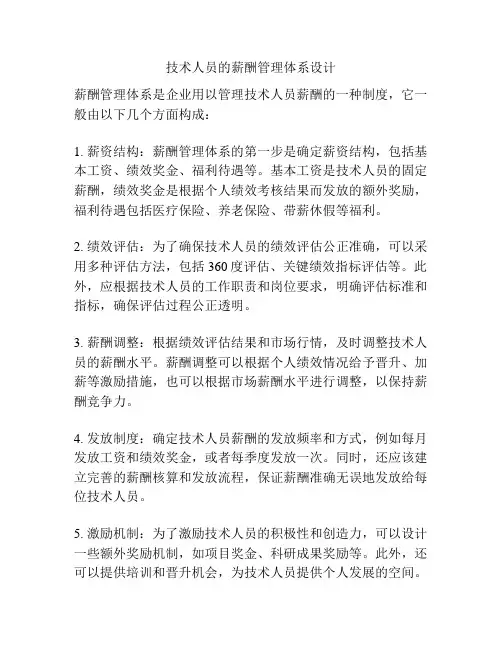 技术人员的薪酬管理体系设计

薪酬管理体系是企业用以管理技术人员薪酬的一种制度，它一般由以下几个方面构成：

1. 薪资结构：薪酬管理体系的第一步是确定薪资结构，包括基本工资、绩效奖金、福利待遇等。基本工资是技术人员的固定薪酬，绩效奖金是根据个人绩效考核结果而发放的额外奖励，福利待遇包括医疗保险、养老保险、带薪休假等福利。

2. 绩效评估：为了确保技术人员的绩效评估公正准确，可以采用多种评估方法，包括 360 度评估、关键绩效指标评估等。此外，应根据技术人员的工作职责和岗位要求，明确评估标准和指标，确保评估过程公正透明。

3. 薪酬调整：根据绩效评估结果和市场行情，及时调整技术人员的薪酬水平。薪酬调整可以根据个人绩效情况给予晋升、加薪等激励措施，也可以根据市场薪酬水平进行调整，以保持薪酬竞争力。

4. 发放制度：确定技术人员薪酬的发放频率和方式，例如每月发放工资和绩效奖金，或者每季度发放一次。同时，还应该建立完善的薪酬核算和发放流程，保证薪酬准确无误地发放给每位技术人员。

5. 激励机制：为了激励技术人员的积极性和创造力，可以设计一些额外奖励机制，如项目奖金、科研成果奖励等。此外，还可以提供培训和晋升机会，为技术人员提供个人发展的空间。